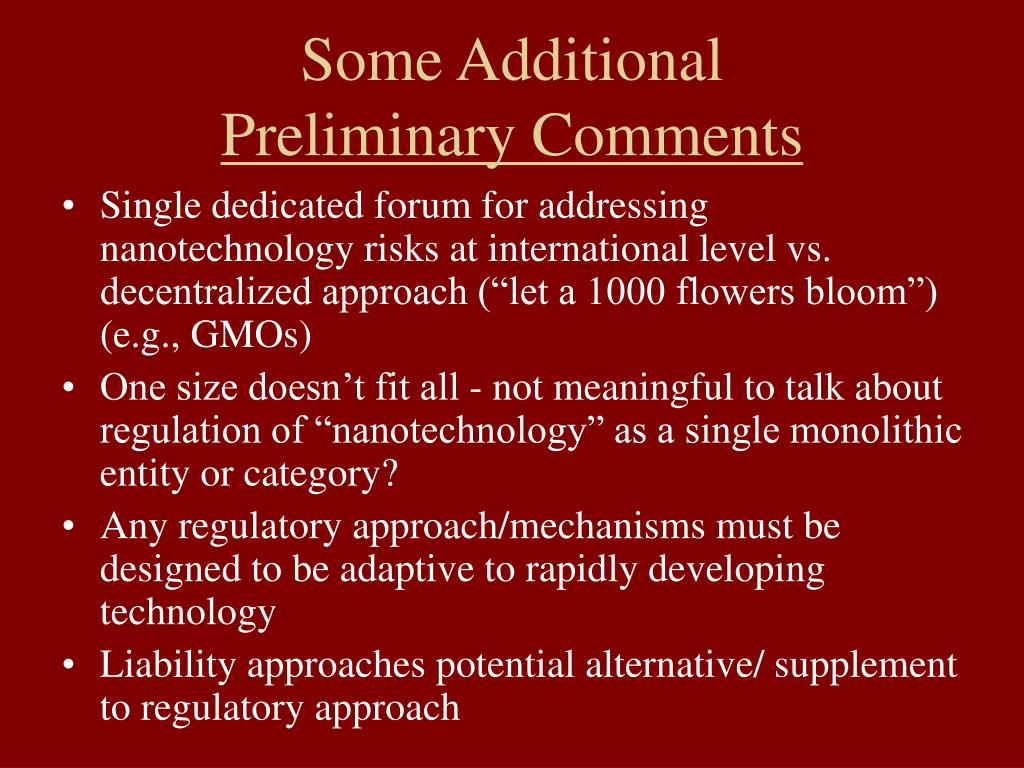 Some Additional
Preliminary Comments

• Single dedicated forum for addressing nanotechnology risks at international level vs. decentralized approach (“let a 1000 flowers bloom”) (e.g., GMOs)
• One size doesn’t fit all - not meaningful to talk about regulation of “nanotechnology” as a single monolithic entity or category?
• Any regulatory approach/mechanisms must be designed to be adaptive to rapidly developing technology
• Liability approaches potential alternative/ supplement to regulatory approach